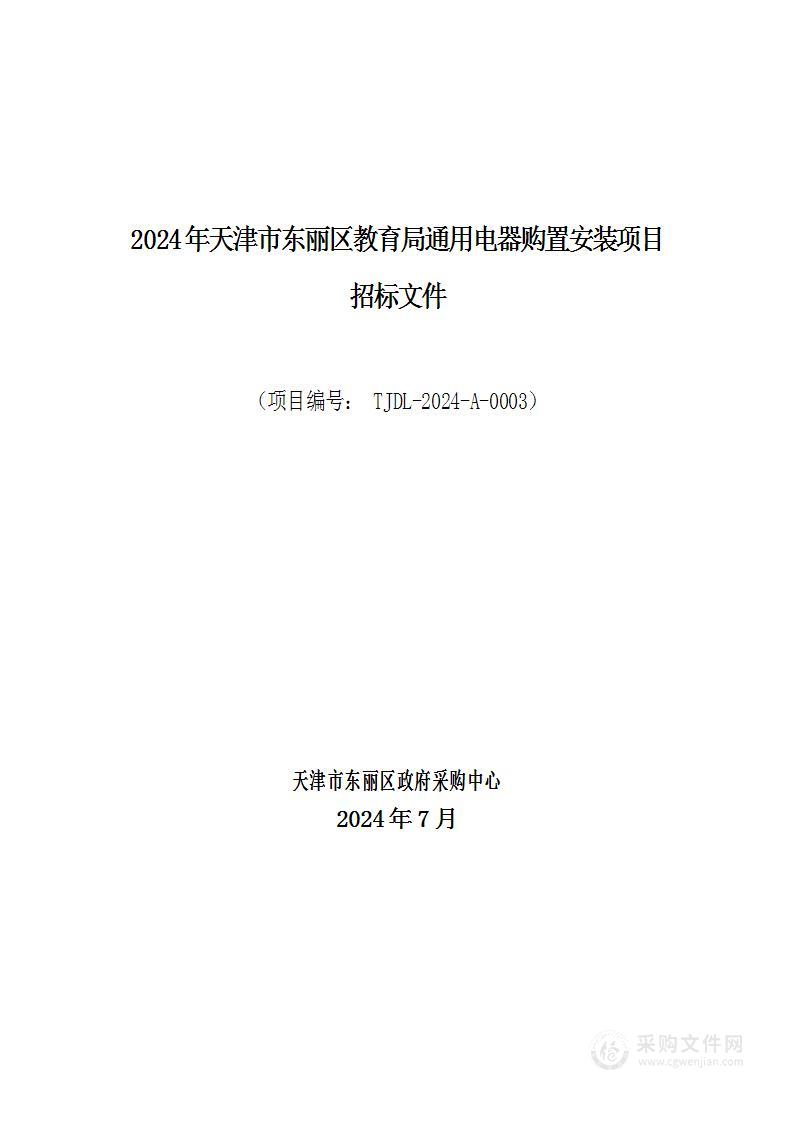 2024年天津市东丽区教育局通用电器购置安装项目

招标文件

（项目编号： TJDL-2024-A-0003）

天津市东丽区政府采购中心

2024年7月

采购文件网
www.cgwenjian.com